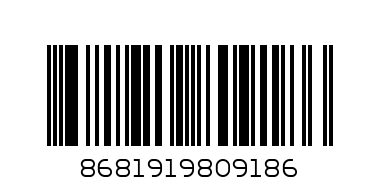 8681919809186